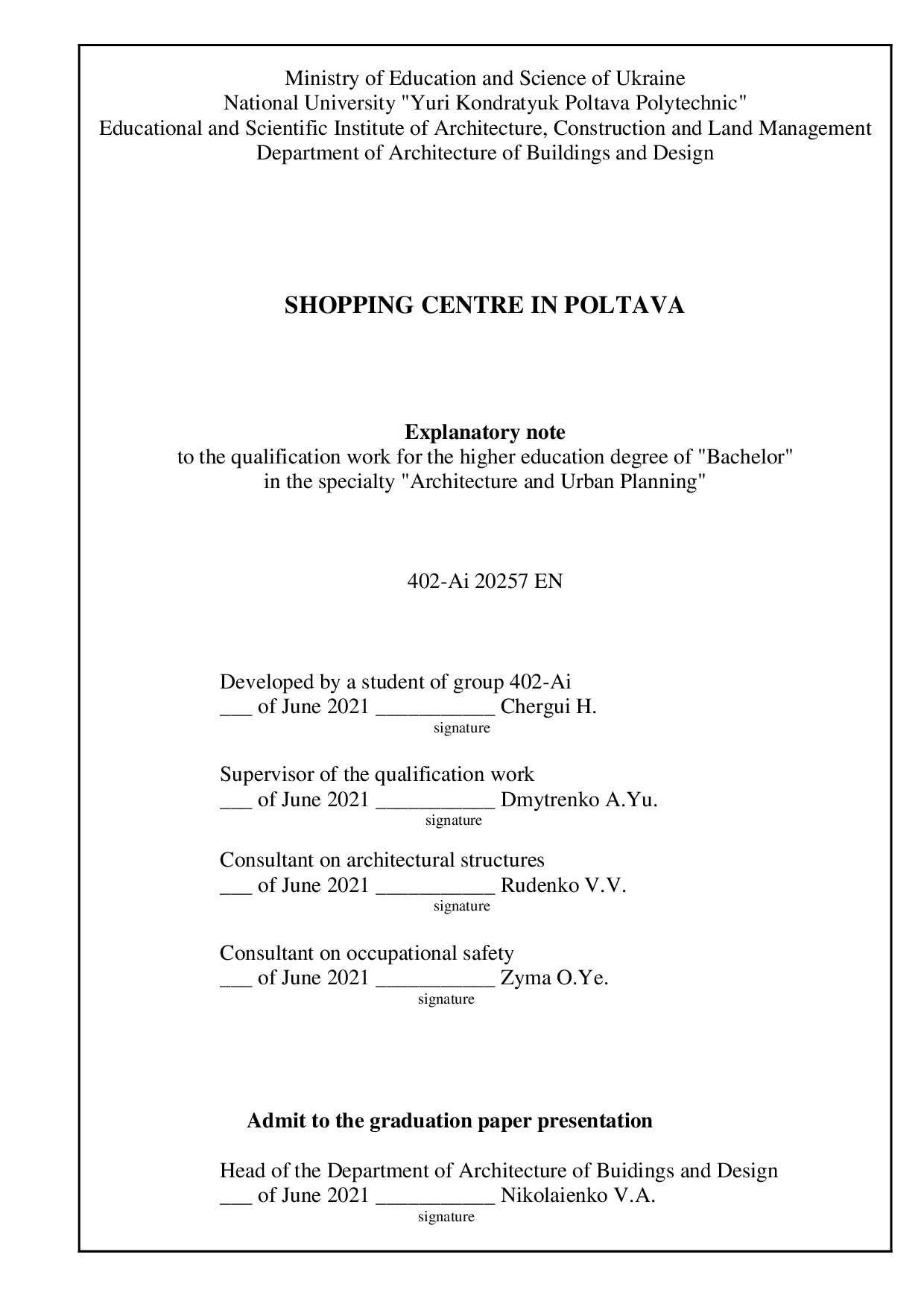 Ministry of Education and Science of Ukraine
National University "Yuri Kondratyuk Poltava Polytechnic"
Educational and Scientific Institute of Architecture, Construction and Land Management
Department of Architecture of Buildings and Design

SHOPPING CENTRE IN POLTAVA

Explanatory note
to the qualification work for the higher education degree of "Bachelor"
in the specialty "Architecture and Urban Planning"

402-Ai 20257 EN

Developed by a student of group 402-Ai
___ of June 2021 ___________ Chergui H.
signature

Supervisor of the qualification work
___ of June 2021 ___________ Dmytrenko A.Yu.
signature

Consultant on architectural structures
___ of June 2021 ___________ Rudenko V.V.
signature

Consultant on occupational safety
___ of June 2021 ___________ Zyma O.Ye.
signature

Admit to the graduation paper presentation

Head of the Department of Architecture of Buidings and Design
___ of June 2021 ___________ Nikolaienko V.A.
signature